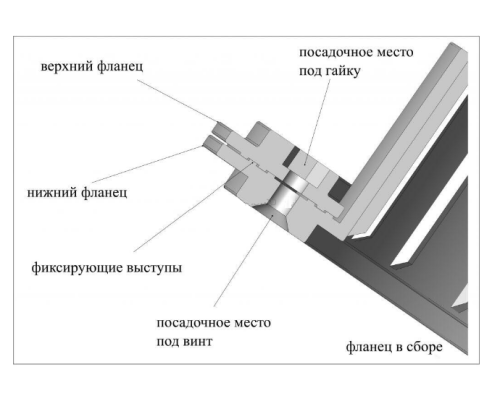 верхний фланец

посадочное место
под гайку

нижний фланец

фиксирующие выступы

посадочное место
под винт

фланец в сборе